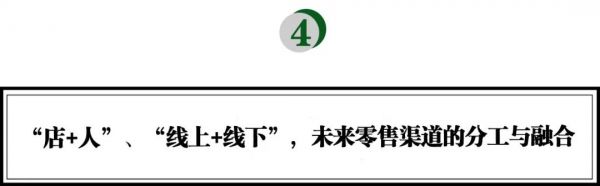 4

“店+人”、“线上+线下”，未来零售渠道的分工与融合